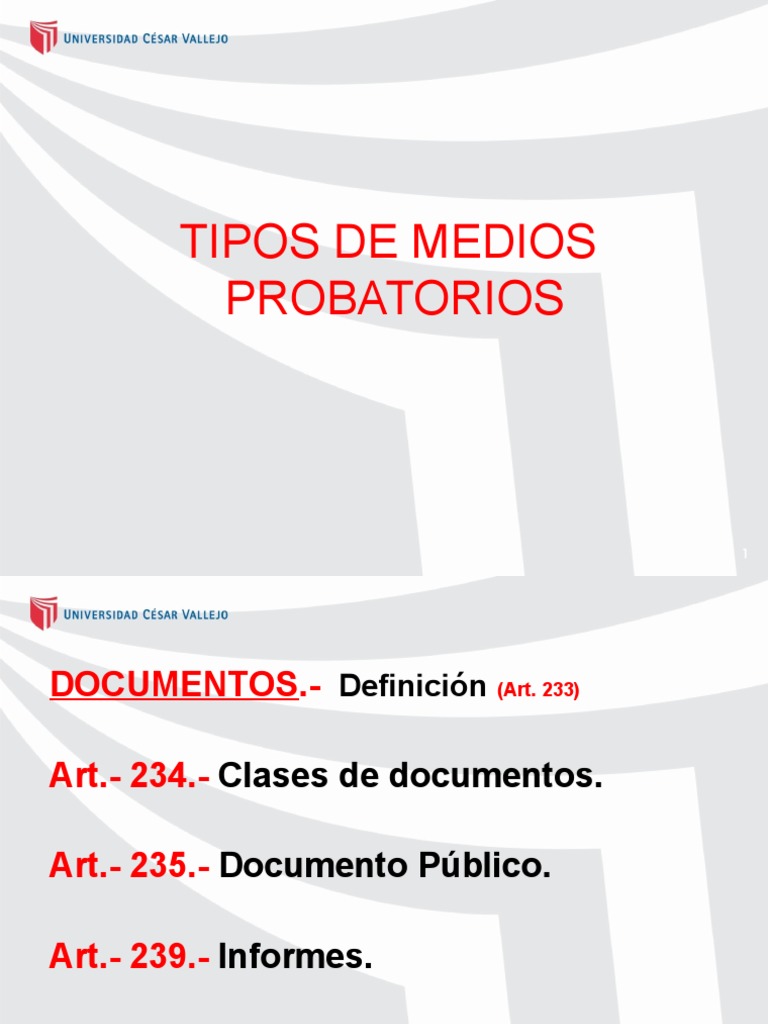 UNIVERSIDAD CÉSAR VALLEJO

TIPOS DE MEDIOS PROBATORIOS

1

UNIVERSIDAD CÉSAR VALLEJO

DOCUMENTOS.- Definición (Art. 233)

Art.- 234.- Clases de documentos.

Art.- 235.- Documento Público.

Art.- 239.- Informes.